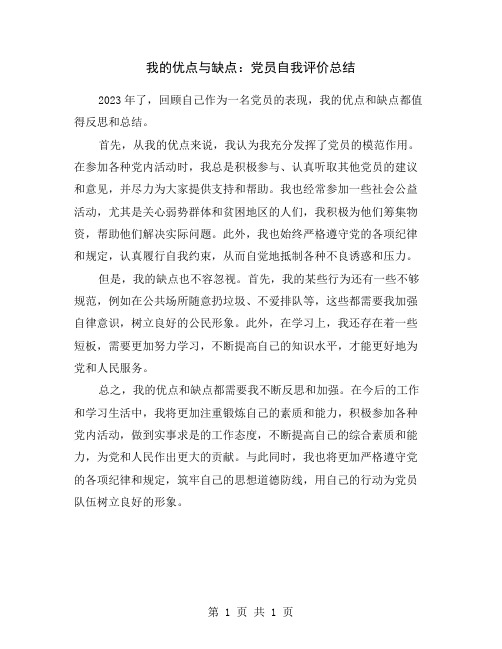 我的优点与缺点：党员自我评价总结

2023年了，回顾自己作为一名党员的表现，我的优点和缺点都值得反思和总结。

首先，从我的优点来说，我认为我充分发挥了党员的模范作用。在参加各种党内活动时，我总是积极参与、认真听取其他党员的建议和意见，并尽力为大家提供支持和帮助。我也经常参加一些社会公益活动，尤其是关心弱势群体和贫困地区的人们，我积极为他们筹集物资，帮助他们解决实际问题。此外，我也始终严格遵守党的各项纪律和规定，认真履行自我约束，从而自觉地抵制各种不良诱惑和压力。

但是，我的缺点也不容忽视。首先，我的某些行为还有一些不够规范，例如在公共场所随意扔垃圾、不爱排队等，这些都需要我加强自律意识，树立良好的公民形象。此外，在学习上，我还存在着一些短板，需要更加努力学习，不断提高自己的知识水平，才能更好地为党和人民服务。

总之，我的优点和缺点都需要我不断反思和加强。在今后的工作和学习生活中，我将更加注重锻炼自己的素质和能力，积极参加各种党内活动，做到实事求是的工作态度，不断提高自己的综合素质和能力，为党和人民作出更大的贡献。与此同时，我也将更加严格遵守党的各项纪律和规定，筑牢自己的思想道德防线，用自己的行动为党员队伍树立良好的形象。

第 1 页 共 1 页